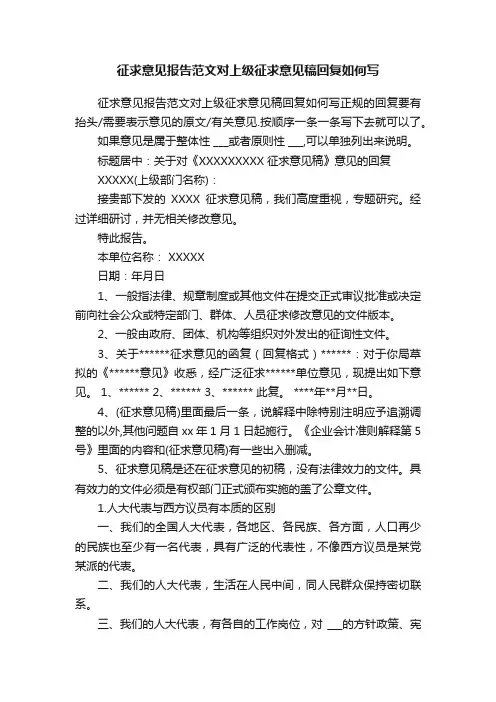 征求意见报告范文对上级征求意见稿回复如何写

征求意见报告范文对上级征求意见稿回复如何写正规的回复要有抬头/需要表示意见的原文/有关意见.按顺序一条一条写下去就可以了。

如果意见是属于整体性 ___或者原则性 ___,可以单独列出来说明。

标题居中：关于对《XXXXXXXXX 征求意见稿》意见的回复

XXXXX(上级部门名称)：

接贵部下发的 XXXX 征求意见稿，我们高度重视，专题研究。经过详细研讨，并无相关修改意见。

特此报告。

本单位名称： XXXXX

日期：年月日

1、一般指法律、规章制度或其他文件在提交正式审议批准或决定前向社会公众或特定部门、群体、人员征求修改意见的文件版本。

2、一般由政府、团体、机构等组织对外发出的征询性文件。

3、关于******征求意见的函复（回复格式）******：对于你局草拟的《******意见》收悉，经广泛征求******单位意见，现提出如下意见。 1、****** 2、****** 3、****** 此复。 ****年**月**日。

4、(征求意见稿)里面最后一条，说解释中除特别注明应予追溯调整的以外,其他问题自 xx 年 1 月 1 日起施行。《企业会计准则解释第 5 号》里面的内容和(征求意见稿)有一些出入删减。

5、征求意见稿是还在征求意见的初稿，没有法律效力的文件。具有效力的文件必须是有权部门正式颁布实施的盖了公章文件。

1.人大代表与西方议员有本质的区别

一、我们的全国人大代表，各地区、各民族、各方面，人口再少的民族也至少有一名代表，具有广泛的代表性，不像西方议员是某党某派的代表。

二、我们的人大代表，生活在人民中间，同人民群众保持密切联系。

三、我们的人大代表，有各自的工作岗位，对 ___的方针政策、宪